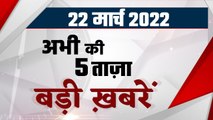 22 मार्च 2022

अभी की
5 ताज़ा
बड़ी ख़बरें